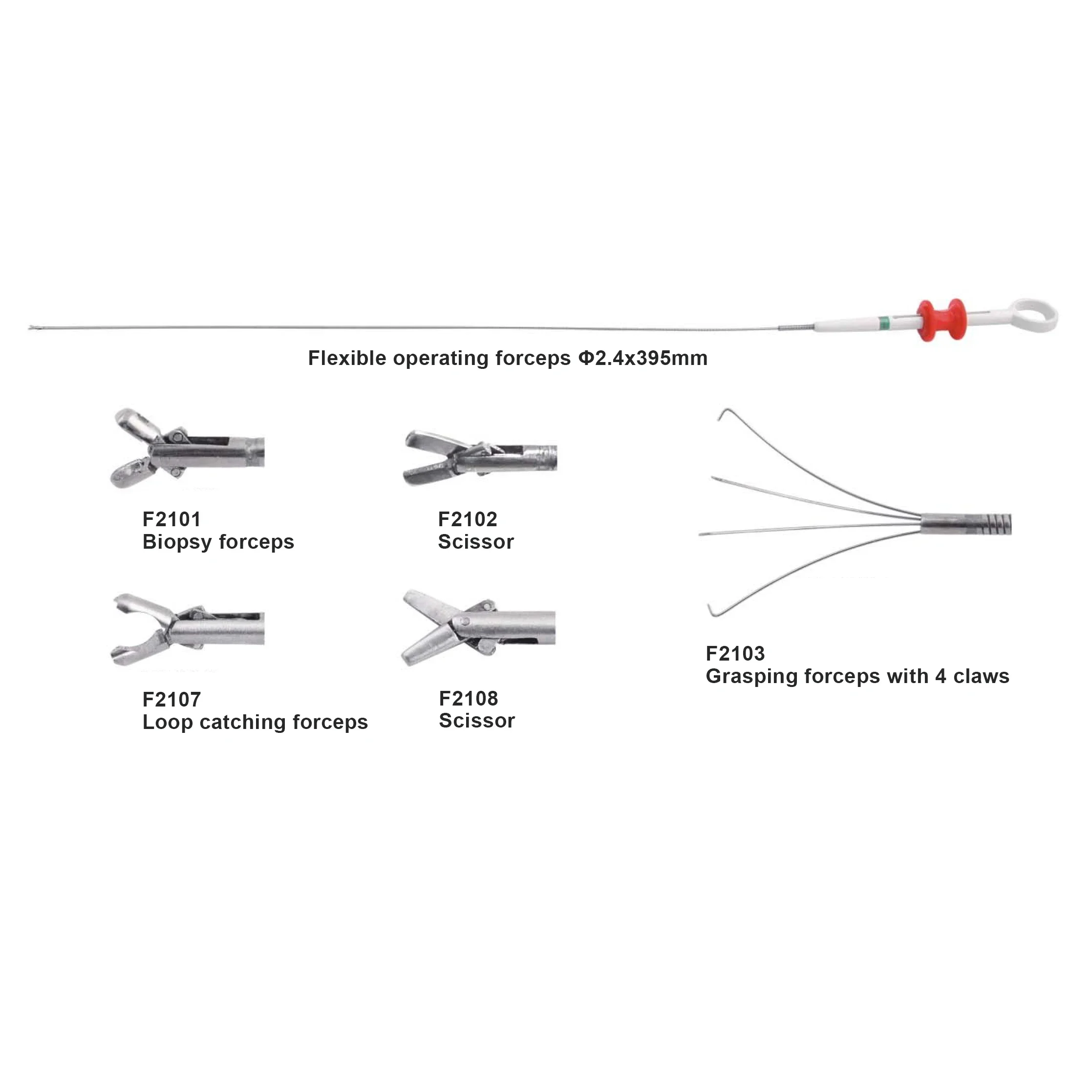 Flexible operating forceps Φ2.4x395mm

F2101
Biopsy forceps

F2102
Scissor

F2107
Loop catching forceps

F2108
Scissor

F2103
Grasping forceps with 4 claws